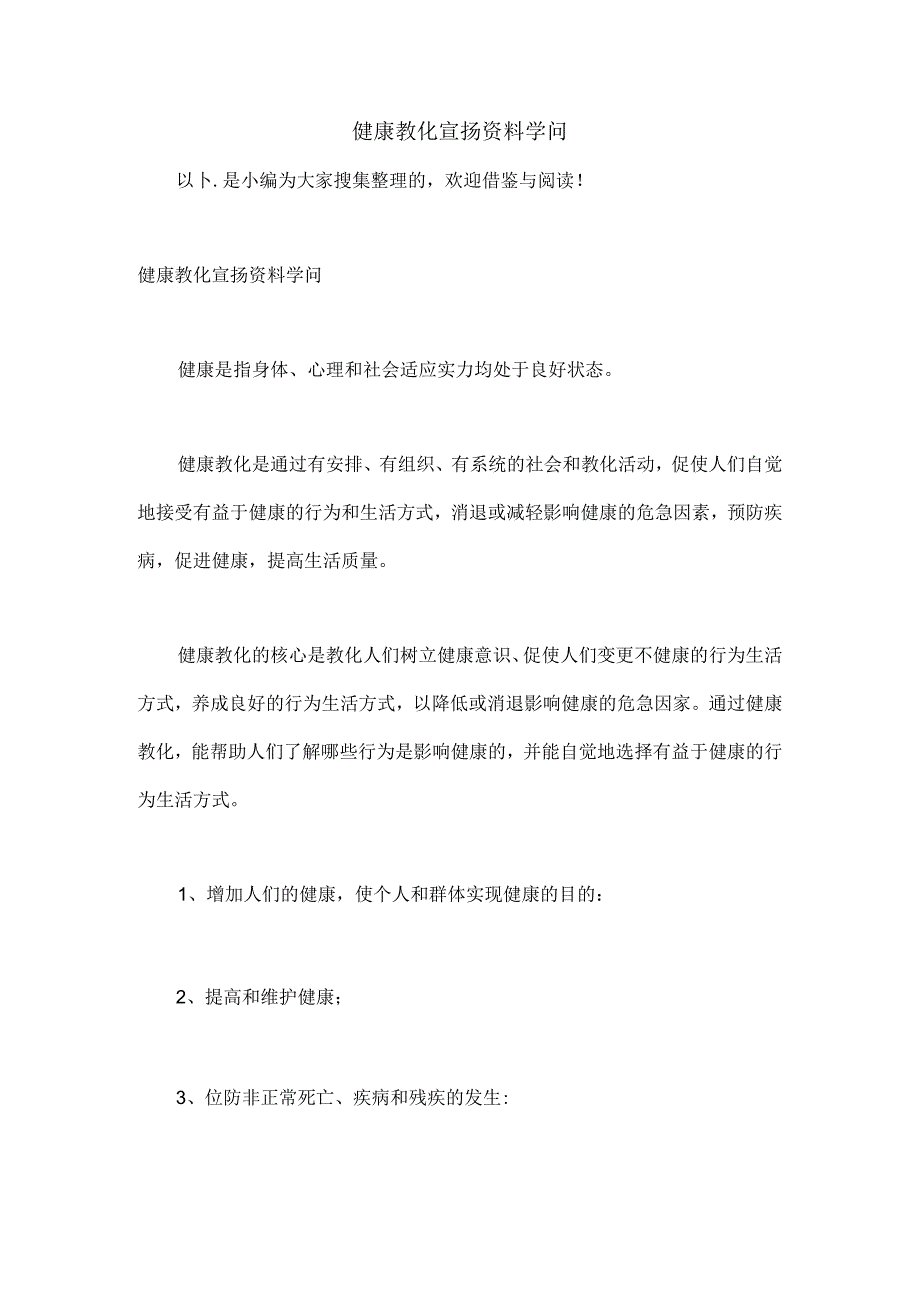 健康教化宣扬资料学问

以卜.是小编为大家搜集整理的，欢迎借鉴与阅读！

健康教化宣扬资料学问

健康是指身体、心理和社会适应实力均处于良好状态。

健康教化是通过有安排、有组织、有系统的社会和教化活动，促使人们自觉地接受有益于健康的行为和生活方式，消退或减轻影响健康的危急因素，预防疾病，促进健康，提高生活质量。

健康教化的核心是教化人们树立健康意识、促使人们变更不健康的行为生活方式，养成良好的行为生活方式，以降低或消退影响健康的危急因家。通过健康教化，能帮助人们了解哪些行为是影响健康的，并能自觉地选择有益于健康的行为生活方式。

1、增加人们的健康，使个人和群体实现健康的目的：

2、提高和维护健康；

3、位防非正常死亡、疾病和残疾的发生：